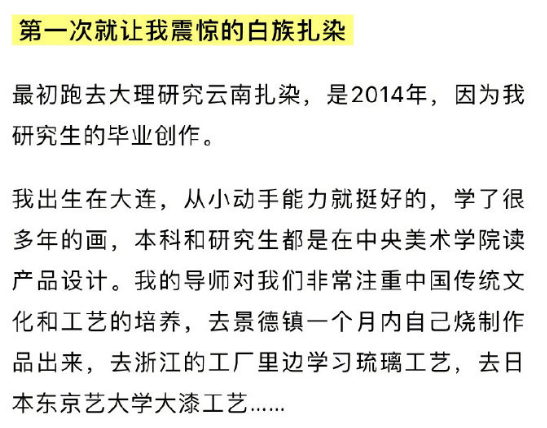 第一次就让我震惊的白族扎染

最初跑去大理研究云南扎染，是2014年，因为我研究生的毕业创作。

我出生在大连，从小动手能力就挺好的，学了很多年的画，本科和研究生都是在中央美术学院读产品设计。我的导师对我们非常注重中国传统文化和工艺的培养，去景德镇一个月内自己烧制作品出来，去浙江的工厂里边学习琉璃工艺，去日本东京艺大学大漆工艺……